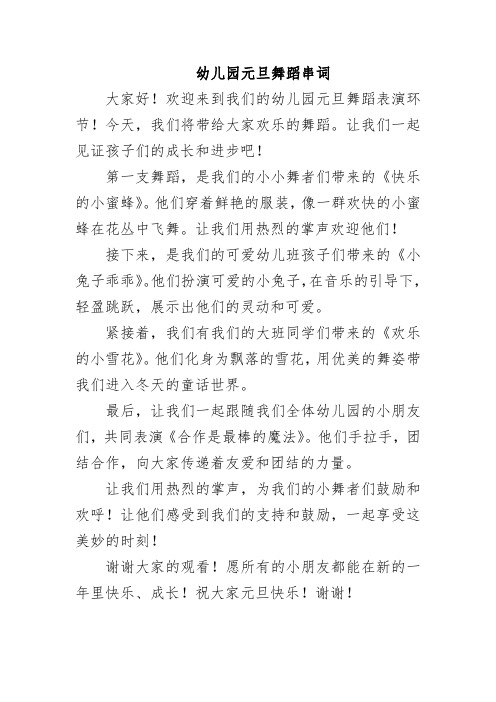 幼儿园元旦舞蹈串词

大家好！欢迎来到我们的幼儿园元旦舞蹈表演环节！今天，我们将带给大家欢乐的舞蹈。让我们一起见证孩子们的成长和进步吧！

第一支舞蹈，是我们的小小舞者们带来的《快乐的小蜜蜂》。他们穿着鲜艳的服装，像一群欢快的小蜜蜂在花丛中飞舞。让我们用热烈的掌声欢迎他们！

接下来，是我们的可爱幼儿班孩子们带来的《小兔子乖乖》。他们扮演可爱的小兔子，在音乐的引导下，轻盈跳跃，展示出他们的灵动和可爱。

紧接着，我们有我们的大班同学们带来的《欢乐的小雪花》。他们化身为飘落的雪花，用优美的舞姿带我们进入冬天的童话世界。

最后，让我们一起跟随我们全体幼儿园的小朋友们，共同表演《合作是最棒的魔法》。他们手拉手，团结合作，向大家传递着友爱和团结的力量。

让我们用热烈的掌声，为我们的小舞者们鼓励和欢呼！让他们感受到我们的支持和鼓励，一起享受这美妙的时刻！

谢谢大家的观看！愿所有的小朋友都能在新的一年里快乐、成长！祝大家元旦快乐！谢谢！